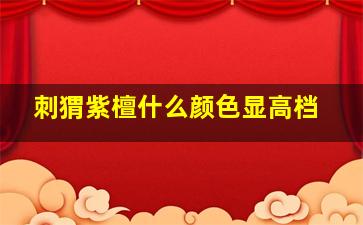 刺猬紫檀什么颜色显高档